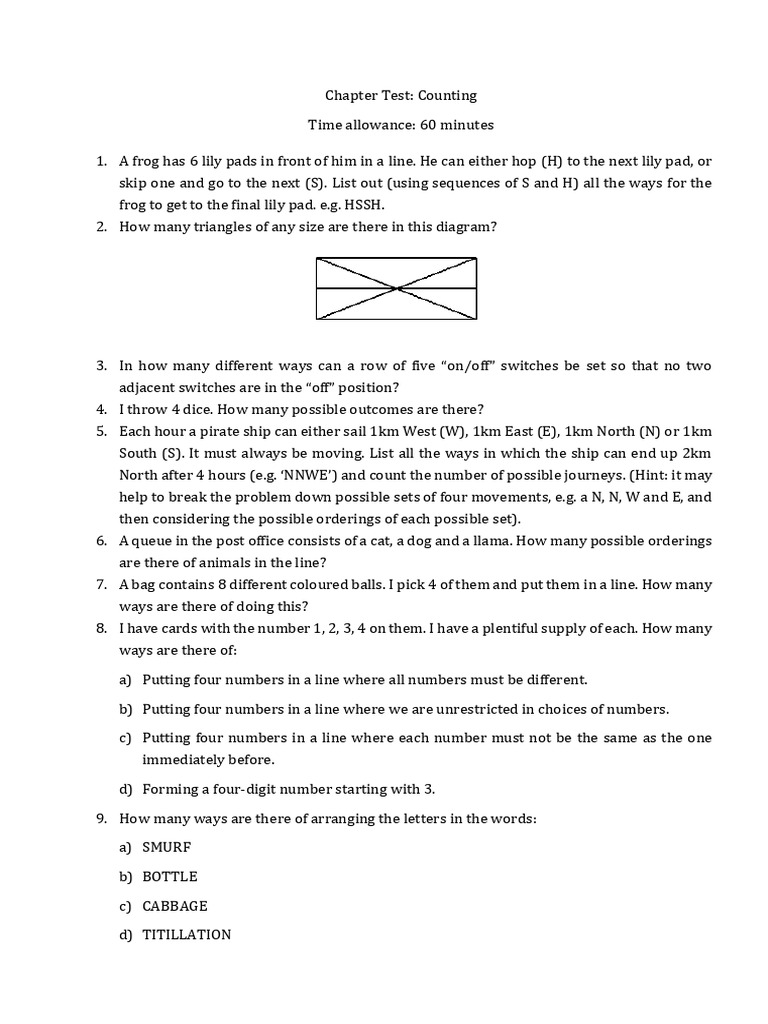 Chapter Test: Counting

Time allowance: 60 minutes

1. A frog has 6 lily pads in front of him in a line. He can either hop (H) to the next lily pad, or skip one and go to the next (S). List out (using sequences of S and H) all the ways for the frog to get to the final lily pad. e.g. HSSH.
2. How many triangles of any size are there in this diagram?

3. In how many different ways can a row of five "on/off" switches be set so that no two adjacent switches are in the "off" position?
4. I throw 4 dice. How many possible outcomes are there?
5. Each hour a pirate ship can either sail 1km West (W), 1km East (E), 1km North (N) or 1km South (S). It must always be moving. List all the ways in which the ship can end up 2km North after 4 hours (e.g. 'NNWE') and count the number of possible journeys. (Hint: it may help to break the problem down possible sets of four movements, e.g. a N, N, W and E, and then considering the possible orderings of each possible set).
6. A queue in the post office consists of a cat, a dog and a llama. How many possible orderings are there of animals in the line?
7. A bag contains 8 different coloured balls. I pick 4 of them and put them in a line. How many ways are there of doing this?
8. I have cards with the number 1, 2, 3, 4 on them. I have a plentiful supply of each. How many ways are there of:
a) Putting four numbers in a line where all numbers must be different.
b) Putting four numbers in a line where we are unrestricted in choices of numbers.
c) Putting four numbers in a line where each number must not be the same as the one immediately before.
d) Forming a four-digit number starting with 3.
9. How many ways are there of arranging the letters in the words:
a) SMURF
b) BOTTLE
c) CABBAGE
d) TITILLATION